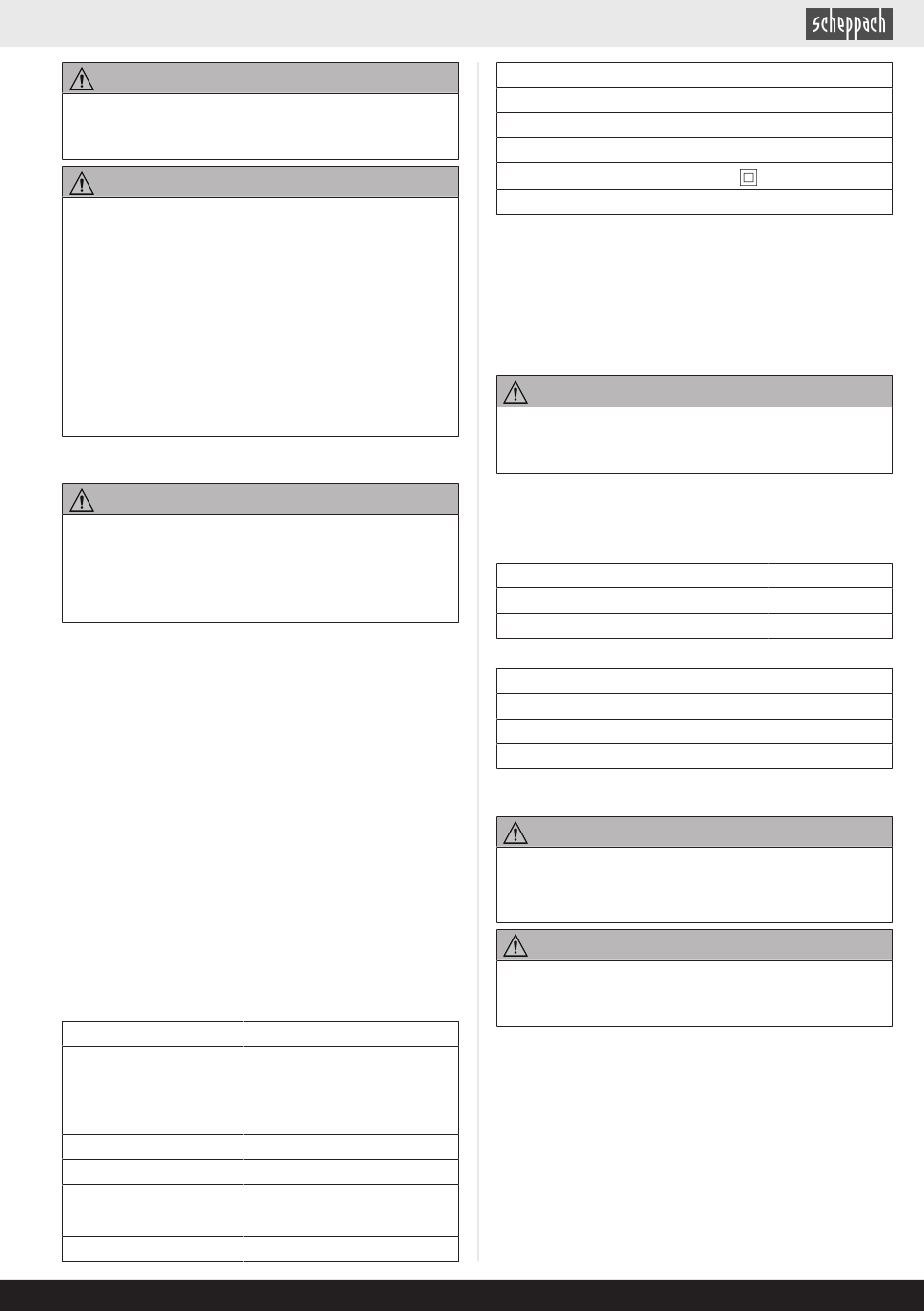 scheppach